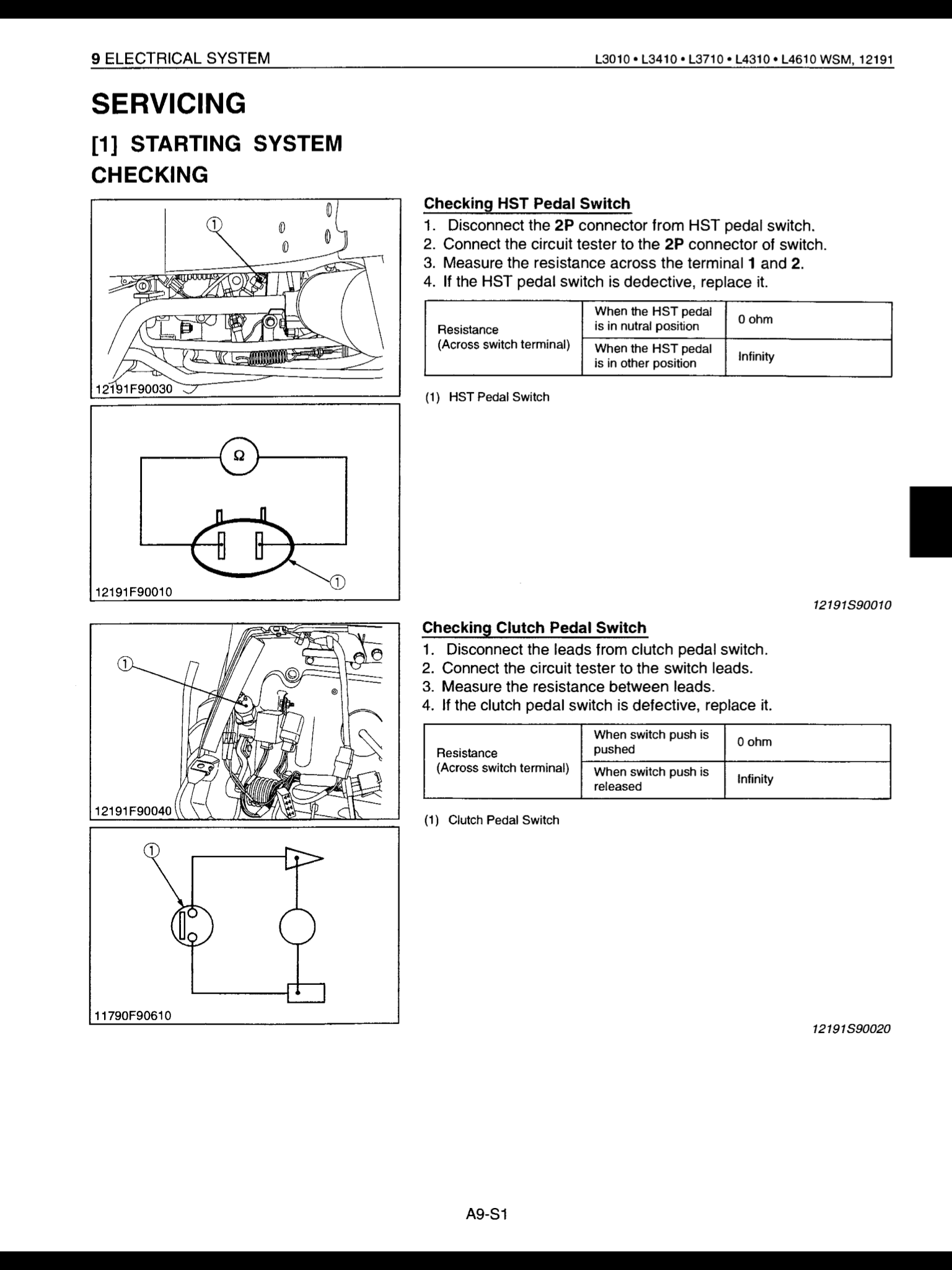 9 ELECTRICAL SYSTEM

L3010 • L3410 • L3710 • L4310 • L4610 WSM, 12191

SERVICING

[1] STARTING SYSTEM

CHECKING

①

12191F90030

Ω

①

12191F90010

Checking HST Pedal Switch

1. Disconnect the 2P connector from HST pedal switch.
2. Connect the circuit tester to the 2P connector of switch.
3. Measure the resistance across the terminal 1 and 2.
4. If the HST pedal switch is dedective, replace it.

| Resistance (Across switch terminal) | When the HST pedal is in nutral position | 0 ohm |
|---|---|---|
| | When the HST pedal is in other position | Infinity |

(1) HST Pedal Switch

12191S90010

①

12191F90040

①

11790F90610

Checking Clutch Pedal Switch

1. Disconnect the leads from clutch pedal switch.
2. Connect the circuit tester to the switch leads.
3. Measure the resistance between leads.
4. If the clutch pedal switch is defective, replace it.

| Resistance (Across switch terminal) | When switch push is pushed | 0 ohm |
|---|---|---|
| | When switch push is released | Infinity |

(1) Clutch Pedal Switch

12191S90020

A9-S1